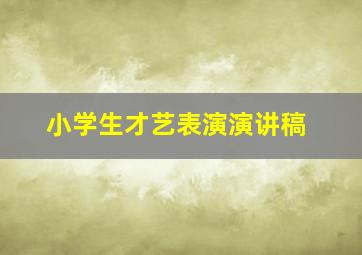 小学生才艺表演演讲稿